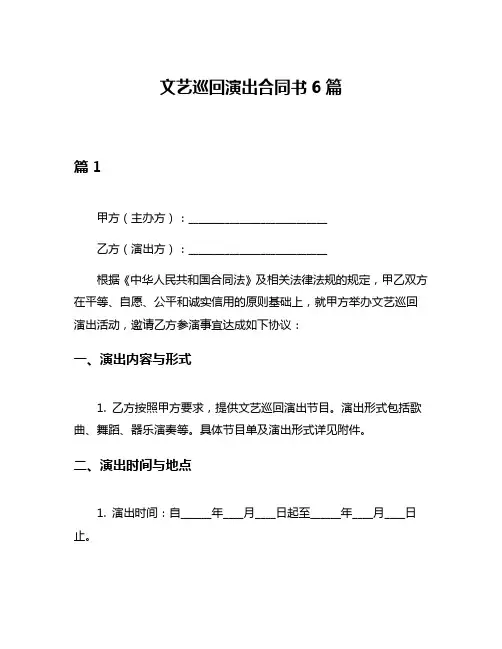 文艺巡回演出合同书 6 篇

篇 1

甲方（主办方）：________________________

乙方（演出方）：________________________

根据《中华人民共和国合同法》及相关法律法规的规定，甲乙双方在平等、自愿、公平和诚实信用的原则基础上，就甲方举办文艺巡回演出活动，邀请乙方参演事宜达成如下协议：

一、演出内容与形式

1. 乙方按照甲方要求，提供文艺巡回演出节目。演出形式包括歌曲、舞蹈、器乐演奏等。具体节目单及演出形式详见附件。

二、演出时间与地点

1. 演出时间：自_____年___月___日起至_____年___月___日止。